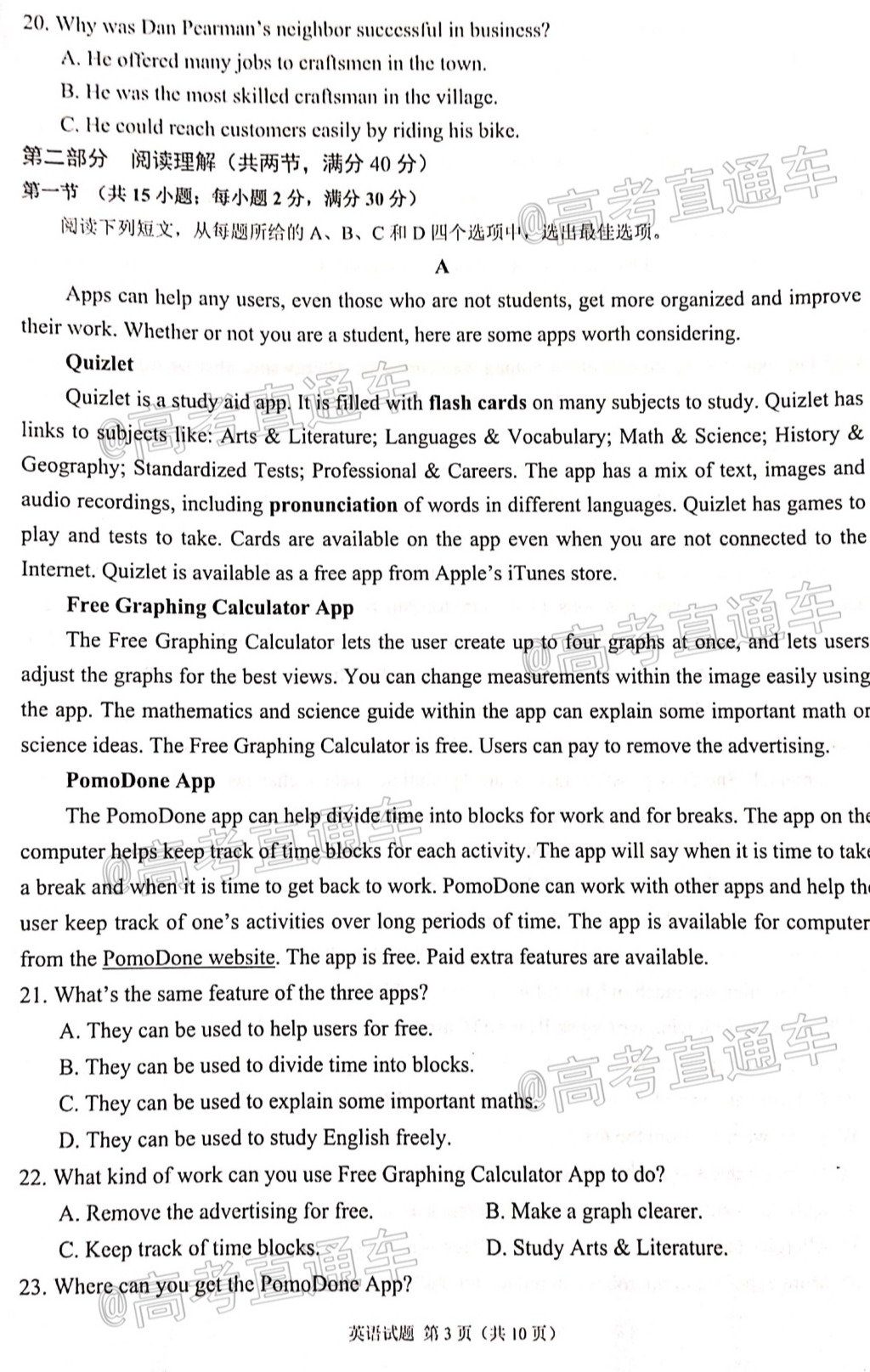 20. Why was Dan Pearman's neighbor successful in business?

A. He offered many jobs to craftsmen in the town.

B. He was the most skilled craftsman in the village.

C. He could reach customers easily by riding his bike.

第二部分 阅读理解（共两节，满分40分）

第一节 （共15小题；每小题2分，满分30分）

阅读下列短文，从每题所给的A、B、C和D四个选项中，选出最佳选项。

A

Apps can help any users, even those who are not students, get more organized and improve their work. Whether or not you are a student, here are some apps worth considering.

Quizlet

Quizlet is a study aid app. It is filled with flash cards on many subjects to study. Quizlet has links to subjects like: Arts & Literature; Languages & Vocabulary; Math & Science; History & Geography; Standardized Tests; Professional & Careers. The app has a mix of text, images and audio recordings, including pronunciation of words in different languages. Quizlet has games to play and tests to take. Cards are available on the app even when you are not connected to the Internet. Quizlet is available as a free app from Apple's iTunes store.

Free Graphing Calculator App

The Free Graphing Calculator lets the user create up to four graphs at once, and lets users adjust the graphs for the best views. You can change measurements within the image easily using the app. The mathematics and science guide within the app can explain some important math or science ideas. The Free Graphing Calculator is free. Users can pay to remove the advertising.

PomoDone App

The PomoDone app can help divide time into blocks for work and for breaks. The app on the computer helps keep track of time blocks for each activity. The app will say when it is time to take a break and when it is time to get back to work. PomoDone can work with other apps and help the user keep track of one's activities over long periods of time. The app is available for computer from the PomoDone website. The app is free. Paid extra features are available.

21. What's the same feature of the three apps?

A. They can be used to help users for free.

B. They can be used to divide time into blocks.

C. They can be used to explain some important maths.

D. They can be used to study English freely.

22. What kind of work can you use Free Graphing Calculator App to do?

A. Remove the advertising for free. B. Make a graph clearer.

C. Keep track of time blocks. D. Study Arts & Literature.

23. Where can you get the PomoDone App?

英语试题 第3页（共10页）

@高考直通车